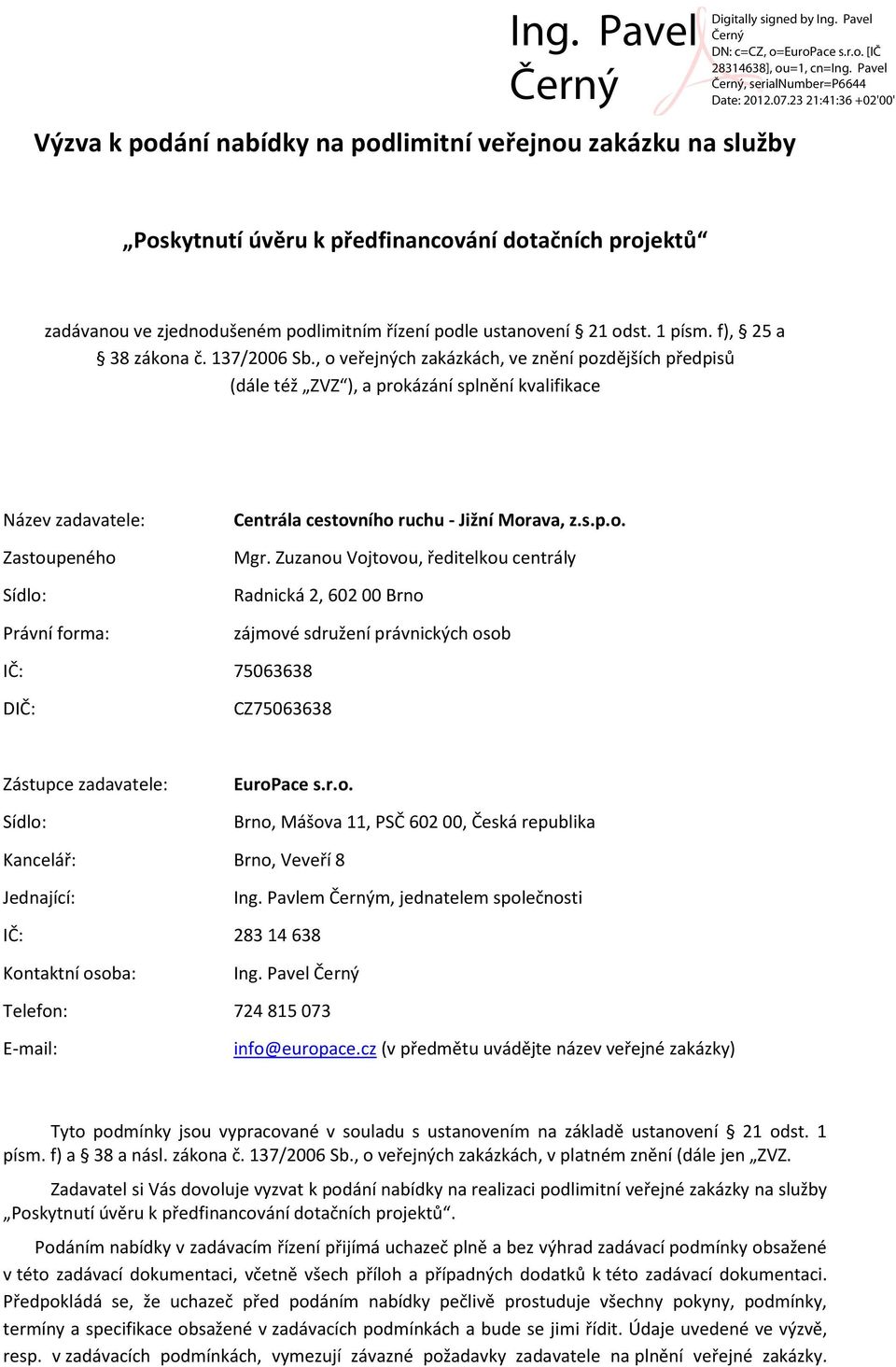 Ing. Pavel Černý

Digitally signed by Ing. Pavel Černý
DN: c=CZ, o=EuroPace s.r.o. [IČ 28314638], ou=1, cn=Ing. Pavel Černý, serialNumber=P6644
Date: 2012.07.23 21:41:36 +02'00'

Výzva k podání nabídky na podlimitní veřejnou zakázku na služby

„Poskytnutí úvěru k předfinancování dotačních projektů“

zadávanou ve zjednodušeném podlimitním řízení podle ustanovení § 21 odst. 1 písm. f), § 25 a § 38 zákona č. 137/2006 Sb., o veřejných zakázkách, ve znění pozdějších předpisů (dále též „ZVZ“), a prokázání splnění kvalifikace

Název zadavatele: Centrála cestovního ruchu - Jižní Morava, z.s.p.o.

Zastoupeného Mgr. Zuzanou Vojtovou, ředitelkou centrály

Sídlo: Radnická 2, 602 00 Brno

Právní forma: zájmové sdružení právnických osob

IČ: 75063638

DIČ: CZ75063638

Zástupce zadavatele: EuroPace s.r.o.

Sídlo: Brno, Mášova 11, PSČ 602 00, Česká republika

Kancelář: Brno, Veveří 8

Jednající: Ing. Pavlem Černým, jednatelem společnosti

IČ: 283 14 638

Kontaktní osoba: Ing. Pavel Černý

Telefon: 724 815 073

E-mail: info@europace.cz (v předmětu uvádějte název veřejné zakázky)

Tyto podmínky jsou vypracované v souladu s ustanovením na základě ustanovení § 21 odst. 1 písm. f) a § 38 a násl. zákona č. 137/2006 Sb., o veřejných zakázkách, v platném znění (dále jen „ZVZ.

Zadavatel si Vás dovoluje vyzvat k podání nabídky na realizaci podlimitní veřejné zakázky na služby „Poskytnutí úvěru k předfinancování dotačních projektů“.

Podáním nabídky v zadávacím řízení přijímá uchazeč plně a bez výhrad zadávací podmínky obsažené v této zadávací dokumentaci, včetně všech příloh a případných dodatků k této zadávací dokumentaci. Předpokládá se, že uchazeč před podáním nabídky pečlivě prostuduje všechny pokyny, podmínky, termíny a specifikace obsažené v zadávacích podmínkách a bude se jimi řídit. Údaje uvedené ve výzvě, resp. v zadávacích podmínkách, vymezují závazné požadavky zadavatele na plnění veřejné zakázky.